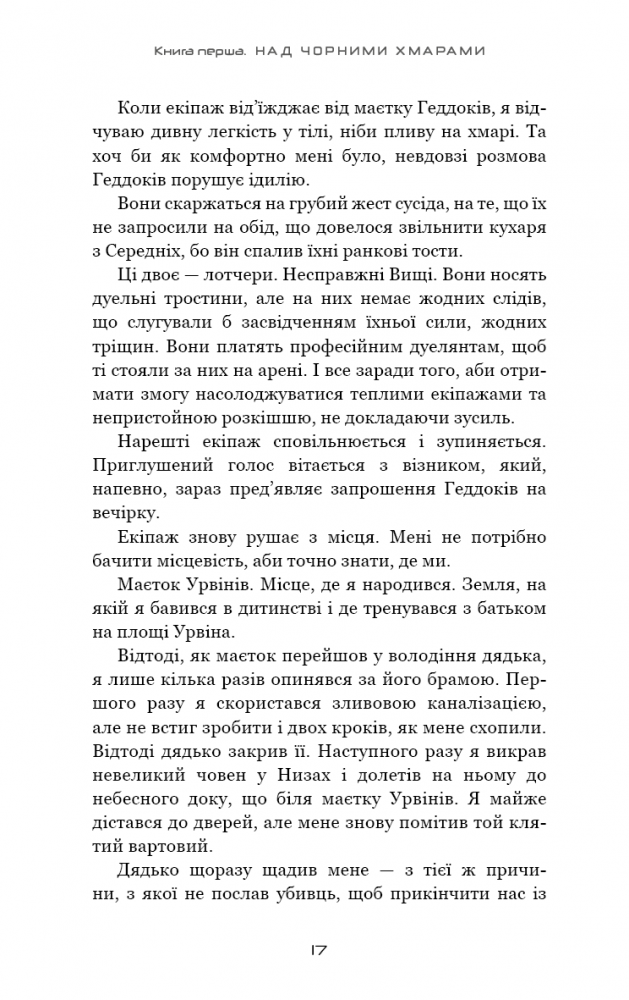 Книга перша. НАД ЧОРНИМИ ХМАРАМИ

Коли екіпаж від'їжджає від маєтку Геддоків, я відчуваю дивну легкість у тілі, ніби пливу на хмарі. Та хоч би як комфортно мені було, невдовзі розмова Геддоків порушує ідилію.

Вони скаржаться на грубий жест сусіда, на те, що їх не запросили на обід, що довелося звільнити кухаря з Середніх, бо він спалив їхні ранкові тости.

Ці двоє — лотчери. Несправжні Вищі. Вони носять дуельні тростини, але на них немає жодних слідів, що слугували б засвідченням їхньої сили, жодних тріщин. Вони платять професійним дуелянтам, щоб ті стояли за них на арені. І все заради того, аби отримати змогу насолоджуватися теплими екіпажами та непристойною розкішшю, не докладаючи зусиль.

Нарешті екіпаж сповільнюється і зупиняється. Приглушений голос вітається з візником, який, напевно, зараз пред'являє запрошення Геддоків на вечірку.

Екіпаж знову рушає з місця. Мені не потрібно бачити місцевість, аби точно знати, де ми.

Маєток Урвінів. Місце, де я народився. Земля, на якій я бавився в дитинстві і де тренувався з батьком на площі Урвіна.

Відтоді, як маєток перейшов у володіння дядька, я лише кілька разів опинявся за його брамою. Першого разу я скористався зливовою каналізацією, але не встиг зробити і двох кроків, як мене схопили. Відтоді дядько закрив її. Наступного разу я викрав невеликий човен у Низах і долетів на ньому до небесного доку, що біля маєтку Урвінів. Я майже дістався до дверей, але мене знову помітив той клятий вартовий.

Дядько щоразу щадив мене — з тієї ж причини, з якої не послав убивць, щоб прикінчити нас із

17